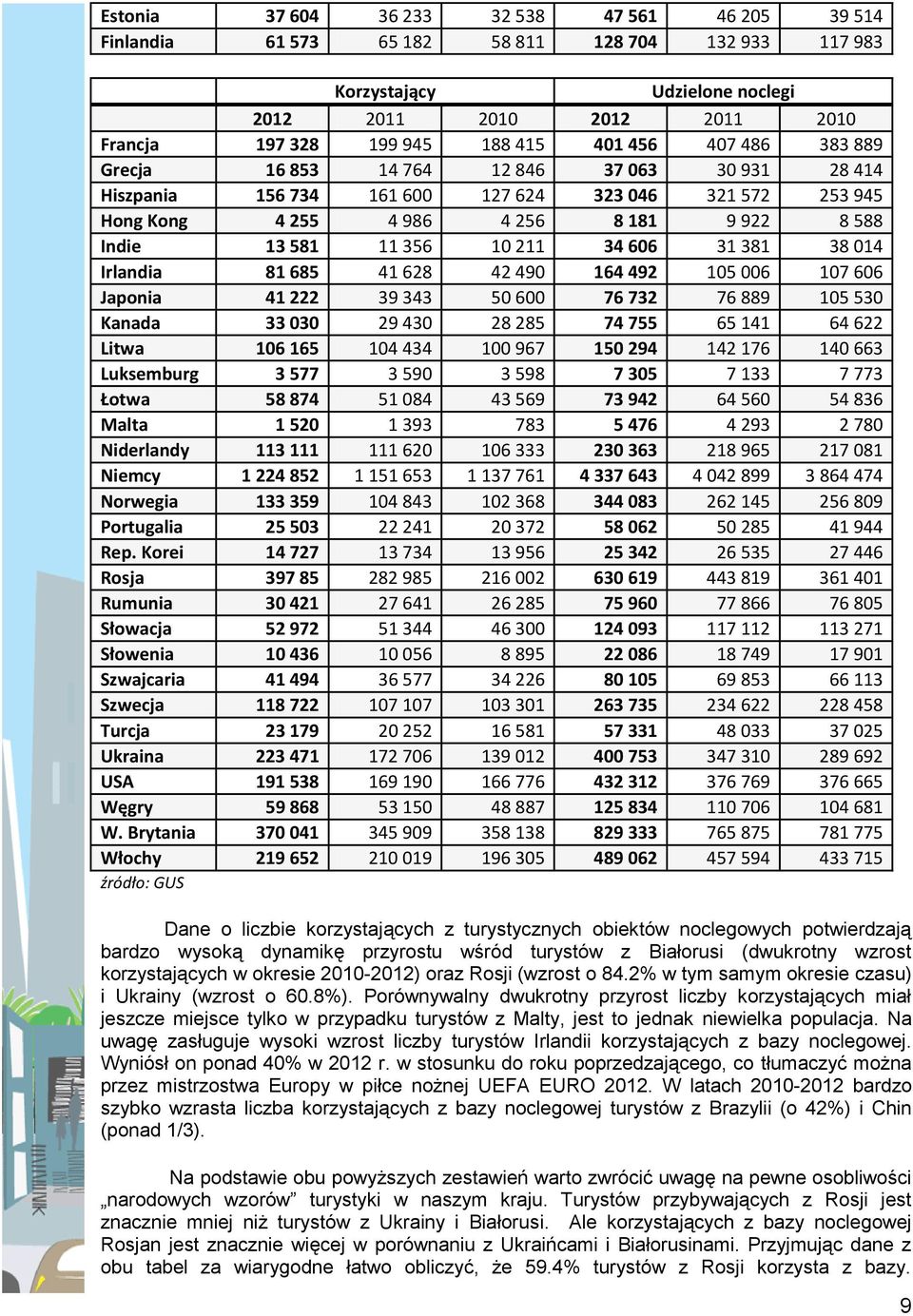 | Estonia | 37 604 | 36 233 | 32 538 | 47 561 | 46 205 | 39 514 |
|---|---|---|---|---|---|---|
| Finlandia | 61 573 | 65 182 | 58 811 | 128 704 | 132 933 | 117 983 |

| | Korzystający | | | Udzielone noclegi | | |
|---|---|---|---|---|---|---|
| | 2012 | 2011 | 2010 | 2012 | 2011 | 2010 |
| Francja | 197 328 | 199 945 | 188 415 | 401 456 | 407 486 | 383 889 |
| Grecja | 16 853 | 14 764 | 12 846 | 37 063 | 30 931 | 28 414 |
| Hiszpania | 156 734 | 161 600 | 127 624 | 323 046 | 321 572 | 253 945 |
| Hong Kong | 4 255 | 4 986 | 4 256 | 8 181 | 9 922 | 8 588 |
| Indie | 13 581 | 11 356 | 10 211 | 34 606 | 31 381 | 38 014 |
| Irlandia | 81 685 | 41 628 | 42 490 | 164 492 | 105 006 | 107 606 |
| Japonia | 41 222 | 39 343 | 50 600 | 76 732 | 76 889 | 105 530 |
| Kanada | 33 030 | 29 430 | 28 285 | 74 755 | 65 141 | 64 622 |
| Litwa | 106 165 | 104 434 | 100 967 | 150 294 | 142 176 | 140 663 |
| Luksemburg | 3 577 | 3 590 | 3 598 | 7 305 | 7 133 | 7 773 |
| Łotwa | 58 874 | 51 084 | 43 569 | 73 942 | 64 560 | 54 836 |
| Malta | 1 520 | 1 393 | 783 | 5 476 | 4 293 | 2 780 |
| Niderlandy | 113 111 | 111 620 | 106 333 | 230 363 | 218 965 | 217 081 |
| Niemcy | 1 224 852 | 1 151 653 | 1 137 761 | 4 337 643 | 4 042 899 | 3 864 474 |
| Norwegia | 133 359 | 104 843 | 102 368 | 344 083 | 262 145 | 256 809 |
| Portugalia | 25 503 | 22 241 | 20 372 | 58 062 | 50 285 | 41 944 |
| Rep. Korei | 14 727 | 13 734 | 13 956 | 25 342 | 26 535 | 27 446 |
| Rosja | 397 85 | 282 985 | 216 002 | 630 619 | 443 819 | 361 401 |
| Rumunia | 30 421 | 27 641 | 26 285 | 75 960 | 77 866 | 76 805 |
| Słowacja | 52 972 | 51 344 | 46 300 | 124 093 | 117 112 | 113 271 |
| Słowenia | 10 436 | 10 056 | 8 895 | 22 086 | 18 749 | 17 901 |
| Szwajcaria | 41 494 | 36 577 | 34 226 | 80 105 | 69 853 | 66 113 |
| Szwecja | 118 722 | 107 107 | 103 301 | 263 735 | 234 622 | 228 458 |
| Turcja | 23 179 | 20 252 | 16 581 | 57 331 | 48 033 | 37 025 |
| Ukraina | 223 471 | 172 706 | 139 012 | 400 753 | 347 310 | 289 692 |
| USA | 191 538 | 169 190 | 166 776 | 432 312 | 376 769 | 376 665 |
| Węgry | 59 868 | 53 150 | 48 887 | 125 834 | 110 706 | 104 681 |
| W. Brytania | 370 041 | 345 909 | 358 138 | 829 333 | 765 875 | 781 775 |
| Włochy | 219 652 | 210 019 | 196 305 | 489 062 | 457 594 | 433 715 |

źródło: GUS

Dane o liczbie korzystających z turystycznych obiektów noclegowych potwierdzają bardzo wysoką dynamikę przyrostu wśród turystów z Białorusi (dwukrotny wzrost korzystających w okresie 2010-2012) oraz Rosji (wzrost o 84.2% w tym samym okresie czasu) i Ukrainy (wzrost o 60.8%). Porównywalny dwukrotny przyrost liczby korzystających miał jeszcze miejsce tylko w przypadku turystów z Malty, jest to jednak niewielka populacja. Na uwagę zasługuje wysoki wzrost liczby turystów Irlandii korzystających z bazy noclegowej. Wyniósł on ponad 40% w 2012 r. w stosunku do roku poprzedzającego, co tłumaczyć można przez mistrzostwa Europy w piłce nożnej UEFA EURO 2012. W latach 2010-2012 bardzo szybko wzrasta liczba korzystających z bazy noclegowej turystów z Brazylii (o 42%) i Chin (ponad 1/3).

Na podstawie obu powyższych zestawień warto zwrócić uwagę na pewne osobliwości „narodowych wzorów” turystyki w naszym kraju. Turystów przybywających z Rosji jest znacznie mniej niż turystów z Ukrainy i Białorusi. Ale korzystających z bazy noclegowej Rosjan jest znacznie więcej w porównaniu z Ukraińcami i Białorusinami. Przyjmując dane z obu tabel za wiarygodne łatwo obliczyć, że 59.4% turystów z Rosji korzysta z bazy.

9